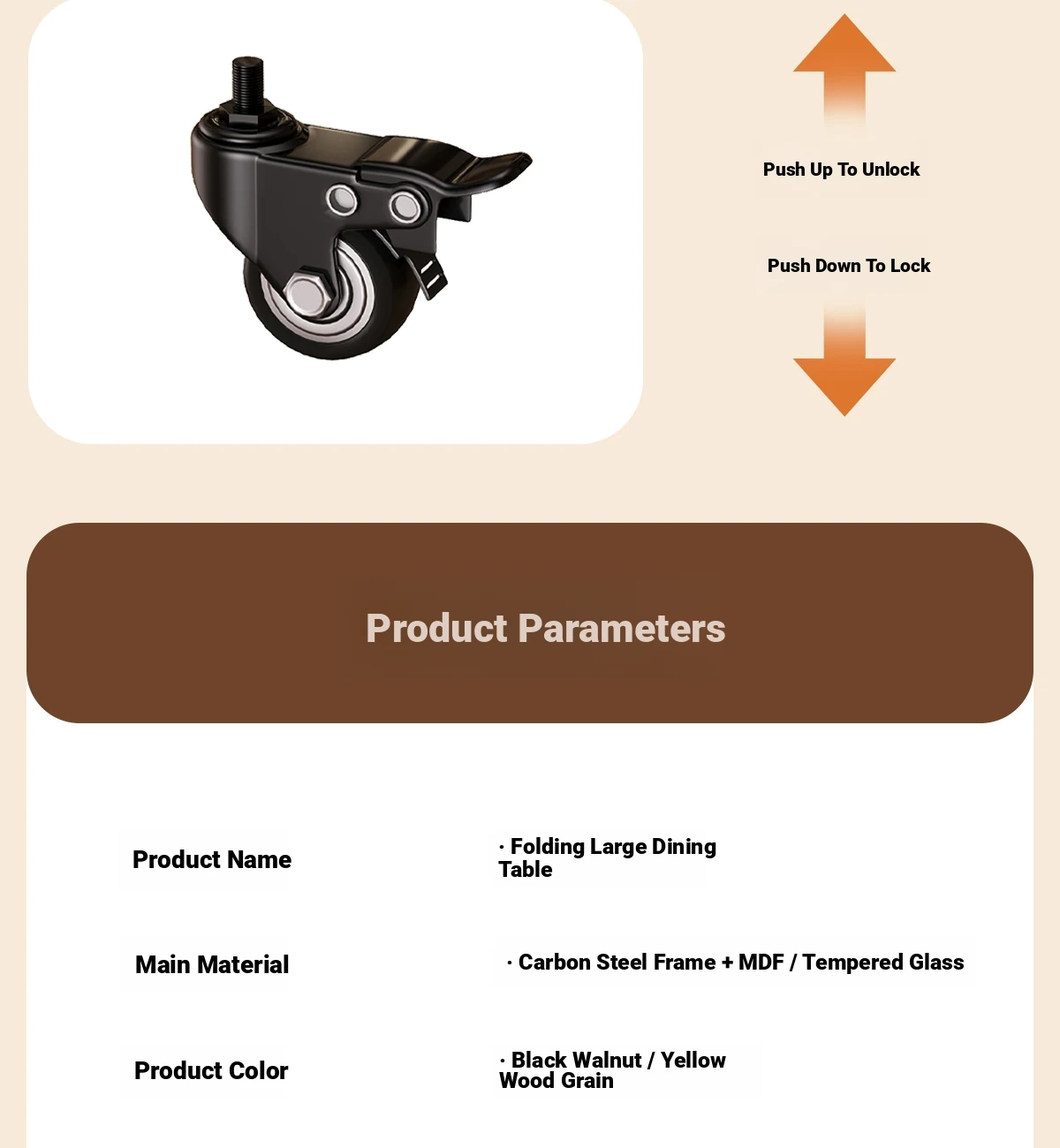 Push Up To Unlock

Push Down To Lock

Product Parameters

| Product Name | · Folding Large Dining Table |
|---|---|
| Main Material | · Carbon Steel Frame + MDF / Tempered Glass |
| Product Color | · Black Walnut / Yellow Wood Grain |